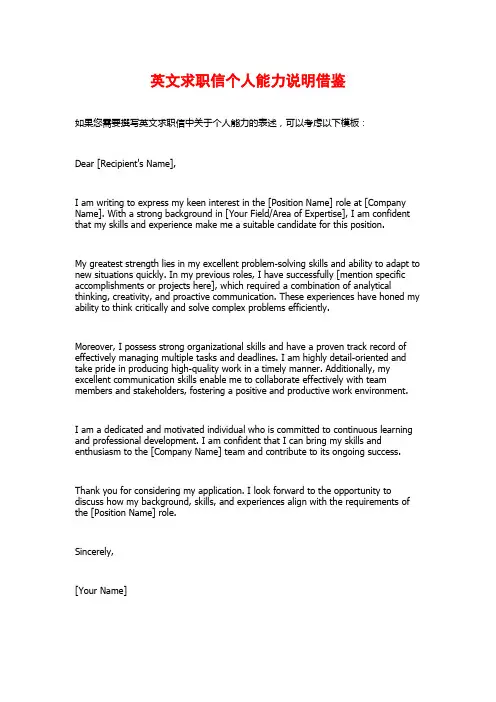 英文求职信个人能力说明借鉴

如果您需要撰写英文求职信中关于个人能力的表述，可以考虑以下模板：

Dear [Recipient's Name],

I am writing to express my keen interest in the [Position Name] role at [Company Name]. With a strong background in [Your Field/Area of Expertise], I am confident that my skills and experience make me a suitable candidate for this position.

My greatest strength lies in my excellent problem-solving skills and ability to adapt to new situations quickly. In my previous roles, I have successfully [mention specific accomplishments or projects here], which required a combination of analytical thinking, creativity, and proactive communication. These experiences have honed my ability to think critically and solve complex problems efficiently.

Moreover, I possess strong organizational skills and have a proven track record of effectively managing multiple tasks and deadlines. I am highly detail-oriented and take pride in producing high-quality work in a timely manner. Additionally, my excellent communication skills enable me to collaborate effectively with team members and stakeholders, fostering a positive and productive work environment.

I am a dedicated and motivated individual who is committed to continuous learning and professional development. I am confident that I can bring my skills and enthusiasm to the [Company Name] team and contribute to its ongoing success.

Thank you for considering my application. I look forward to the opportunity to discuss how my background, skills, and experiences align with the requirements of the [Position Name] role.

Sincerely,

[Your Name]